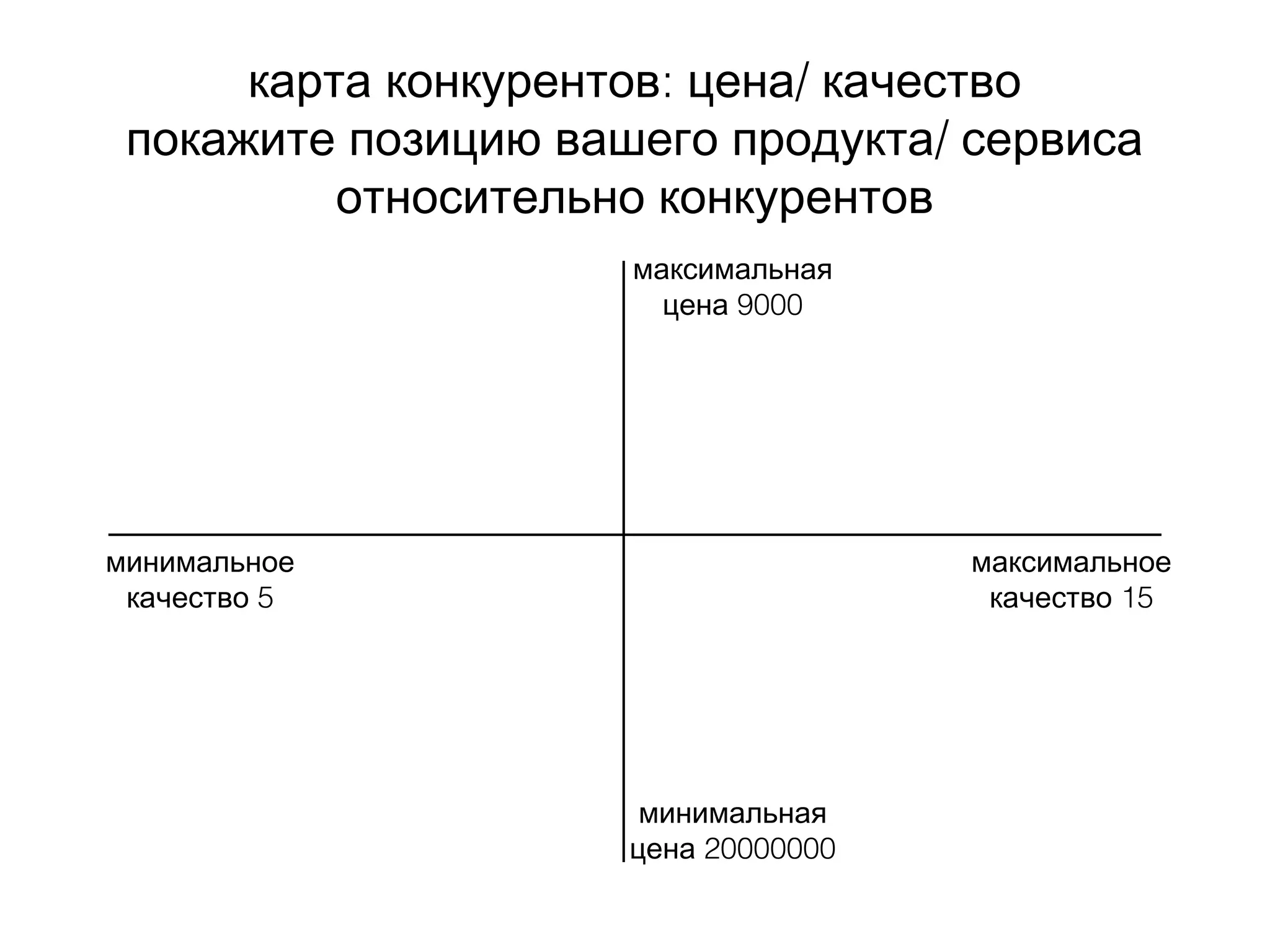 карта конкурентов: цена/ качество
покажите позицию вашего продукта/ сервиса относительно конкурентов

максимальная цена 9000

минимальное качество 5

максимальное качество 15

минимальная цена 20000000